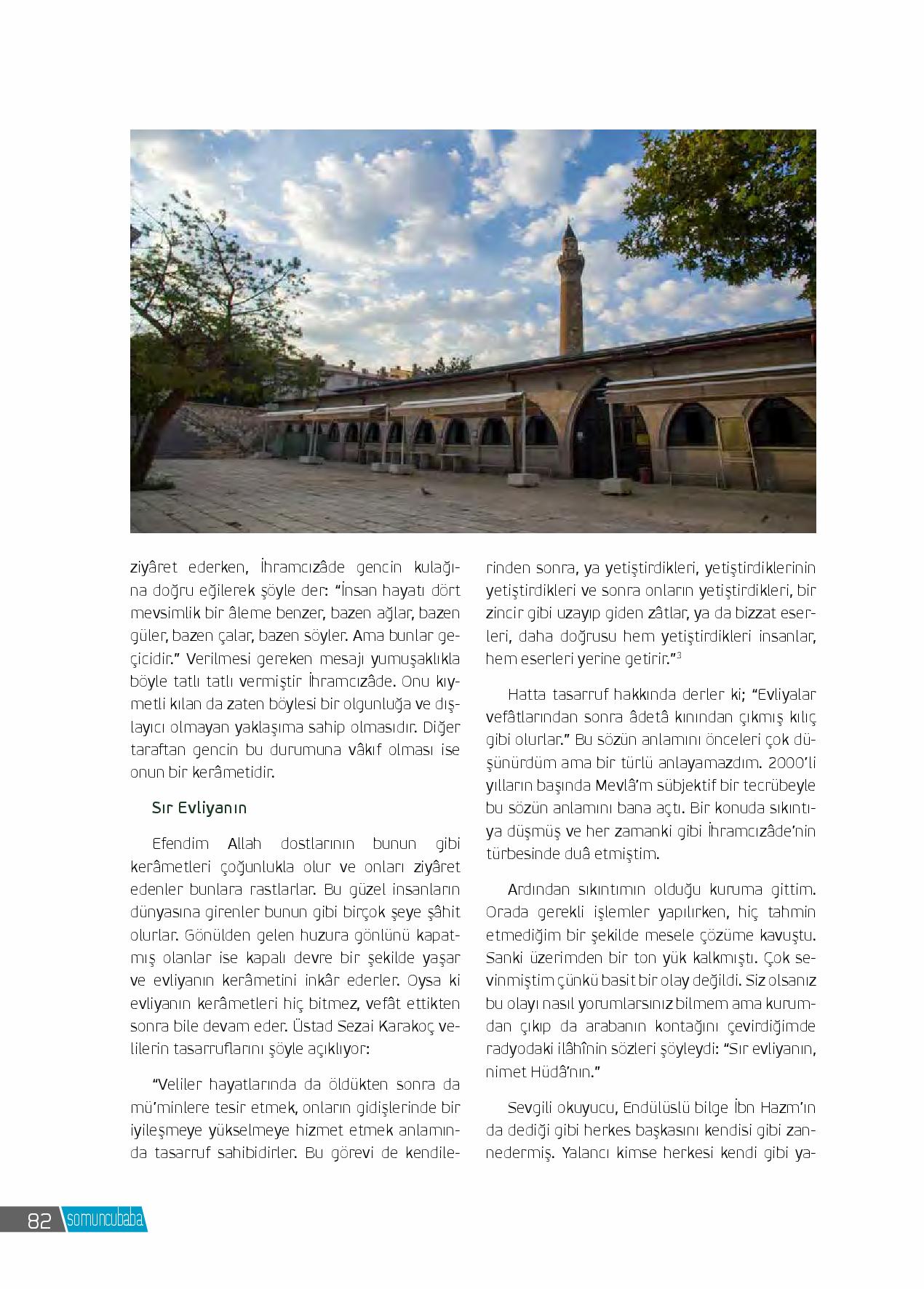 ziyâret ederken, İhramcızâde gencin kulağına doğru eğilerek şöyle der: "İnsan hayatı dört mevsimlik bir âleme benzer, bazen ağlar, bazen güler, bazen çalar, bazen söyler. Ama bunlar geçicidir." Verilmesi gereken mesajı yumuşaklıkla böyle tatlı tatlı vermiştir İhramcızâde. Onu kıymetli kılan da zaten böylesi bir olgunluğa ve dışlayıcı olmayan yaklaşıma sahip olmasıdır. Diğer taraftan gencin bu durumuna vâkıf olması ise onun bir kerâmetidir.

Sır Evliyanın

Efendim Allah dostlarının bunun gibi kerâmetleri çoğunlukla olur ve onları ziyâret edenler bunlara rastlarlar. Bu güzel insanların dünyasına girenler bunun gibi birçok şeye şâhit olurlar. Gönülden gelen huzura gönlünü kapatmış olanlar ise kapalı devre bir şekilde yaşar ve evliyanın kerâmetini inkâr ederler. Oysa ki evliyanın kerâmetleri hiç bitmez, vefât ettikten sonra bile devam eder. Üstad Sezai Karakoç velilerin tasarruflarını şöyle açıklıyor:

"Veliler hayatlarında da öldükten sonra da mü'minlere tesir etmek, onların gidişlerinde bir iyileşmeye yükselmeye hizmet etmek anlamında tasarruf sahibidirler. Bu görevi de kendilerinden sonra, ya yetiştirdikleri, yetiştirdiklerinin yetiştirdikleri ve sonra onların yetiştirdikleri, bir zincir gibi uzayıp giden zâtlar, ya da bizzat eserleri, daha doğrusu hem yetiştirdikleri insanlar, hem eserleri yerine getirir."$^3$

Hatta tasarruf hakkında derler ki; "Evliyalar vefâtlarından sonra âdetâ kınından çıkmış kılıç gibi olurlar." Bu sözün anlamını önceleri çok düşünürdüm ama bir türlü anlayamazdım. 2000'li yılların başında Mevlâ'm sübjektif bir tecrübeyle bu sözün anlamını bana açtı. Bir konuda sıkıntıya düşmüş ve her zamanki gibi İhramcızâde'nin türbesinde duâ etmiştim.

Ardından sıkıntımın olduğu kuruma gittim. Orada gerekli işlemler yapılırken, hiç tahmin etmediğim bir şekilde mesele çözüme kavuştu. Sanki üzerimden bir ton yük kalkmıştı. Çok sevinmiştim çünkü basit bir olay değildi. Siz olsanız bu olayı nasıl yorumlarsınız bilmem ama kurumdan çıkıp da arabanın kontağını çevirdiğimde radyodaki ilâhînin sözleri şöyleydi: "Sır evliyanın, nimet Hüdâ'nın."

Sevgili okuyucu, Endülüslü bilge İbn Hazm'ın da dediği gibi herkes başkasını kendisi gibi zannedermiş. Yalancı kimse herkesi kendi gibi ya-

82 somuncubaba